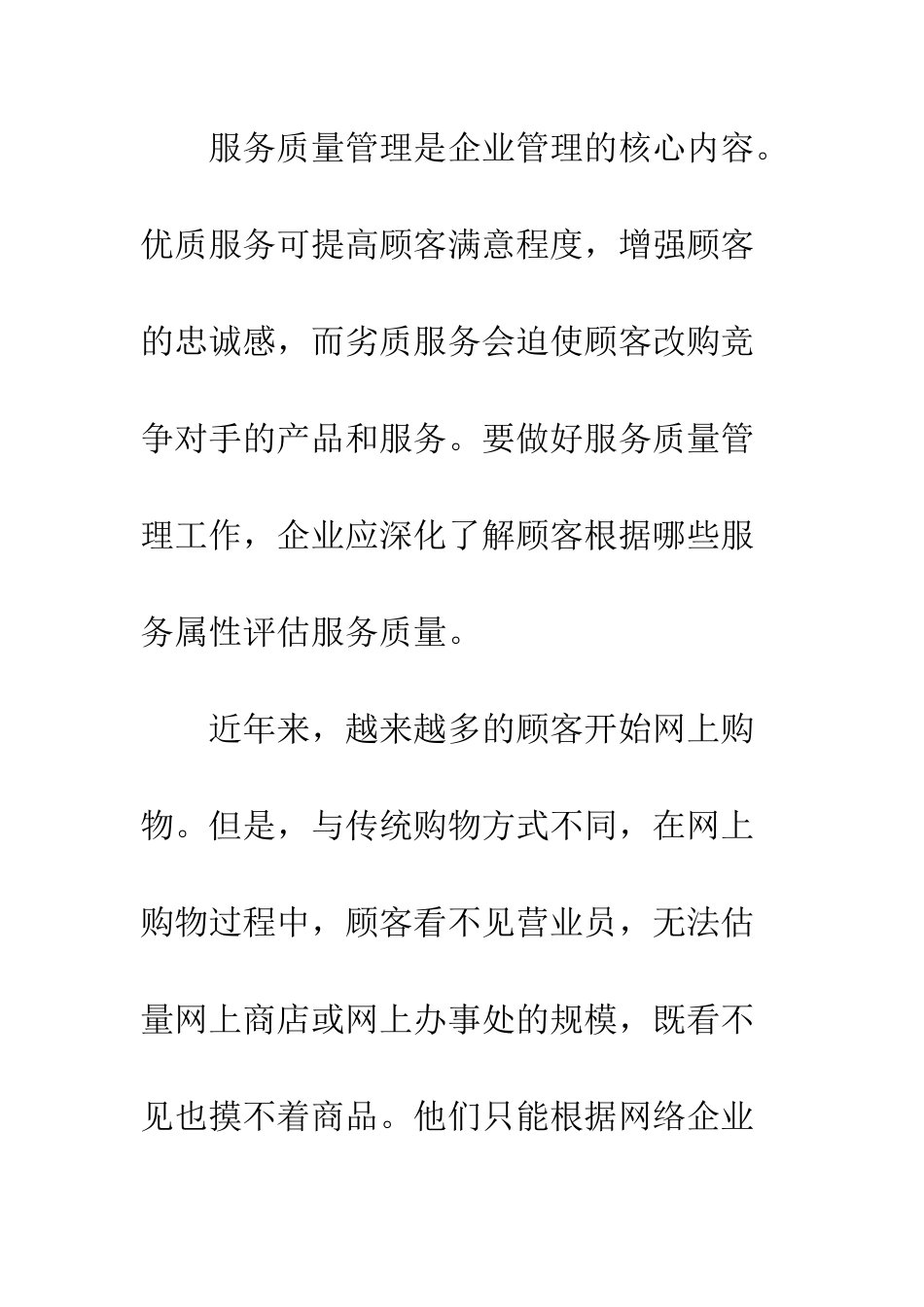 服务质量管理是企业管理的核心内容。优质服务可提高顾客满意程度，增强顾客的忠诚感，而劣质服务会迫使顾客改购竞争对手的产品和服务。要做好服务质量管理工作，企业应深化了解顾客根据哪些服务属性评估服务质量。

近年来，越来越多的顾客开始网上购物。但是，与传统购物方式不同，在网上购物过程中，顾客看不见营业员，无法估量网上商店或网上办事处的规模，既看不见也摸不着商品。他们只能根据网络企业